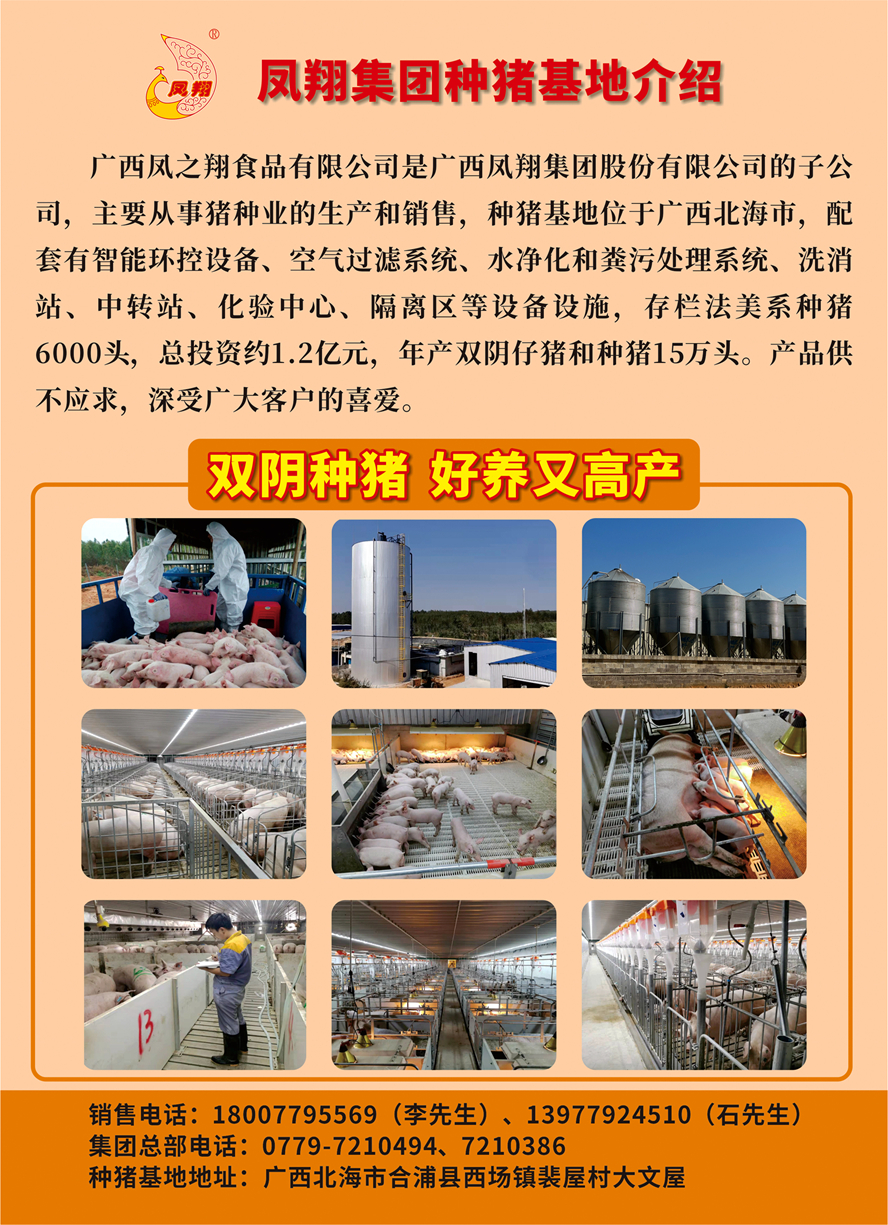 凤翔

凤翔集团种猪基地介绍

广西凤之翔食品有限公司是广西凤翔集团股份有限公司的子公司，主要从事猪种业的生产和销售，种猪基地位于广西北海市，配套有智能环控设备、空气过滤系统、水净化和粪污处理系统、洗消站、中转站、化验中心、隔离区等设备设施，存栏法美系种猪6000头，总投资约1.2亿元，年产双阴仔猪和种猪15万头。产品供不应求，深受广大客户的喜爱。

双阴种猪 好养又高产

13

销售电话：18007795569（李先生）、13977924510（石先生）
集团总部电话：0779-7210494、7210386
种猪基地地址：广西北海市合浦县西场镇裴屋村大文屋